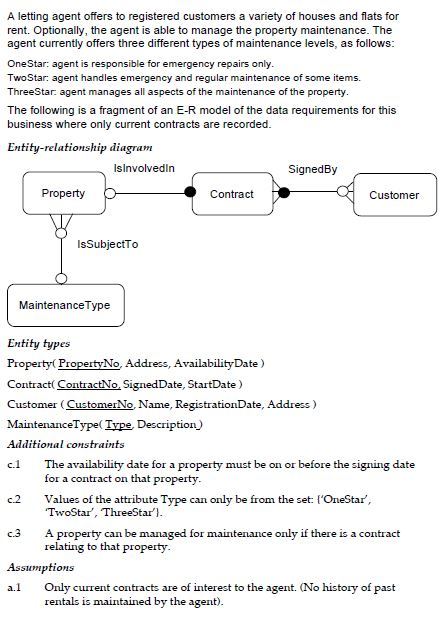 A letting agent offers to registered customers a variety of houses and flats for rent. Optionally, the agent is able to manage the property maintenance. The agent currently offers three different types of maintenance levels, as follows:

OneStar: agent is responsible for emergency repairs only.
TwoStar: agent handles emergency and regular maintenance of some items.
ThreeStar: agent manages all aspects of the maintenance of the property.

The following is a fragment of an E-R model of the data requirements for this business where only current contracts are recorded.

Entity-relationship diagram

IsInvolvedIn
SignedBy
Property
Contract
Customer
IsSubjectTo
MaintenanceType

Entity types

Property( PropertyNo, Address, AvailabilityDate )

Contract( ContractNo, SignedDate, StartDate )

Customer ( CustomerNo, Name, RegistrationDate, Address )

MaintenanceType( Type, Description )

Additional constraints

c.1 The availability date for a property must be on or before the signing date for a contract on that property.

c.2 Values of the attribute Type can only be from the set: {'OneStar', 'TwoStar', 'ThreeStar'}.

c.3 A property can be managed for maintenance only if there is a contract relating to that property.

Assumptions

a.1 Only current contracts are of interest to the agent. (No history of past rentals is maintained by the agent).